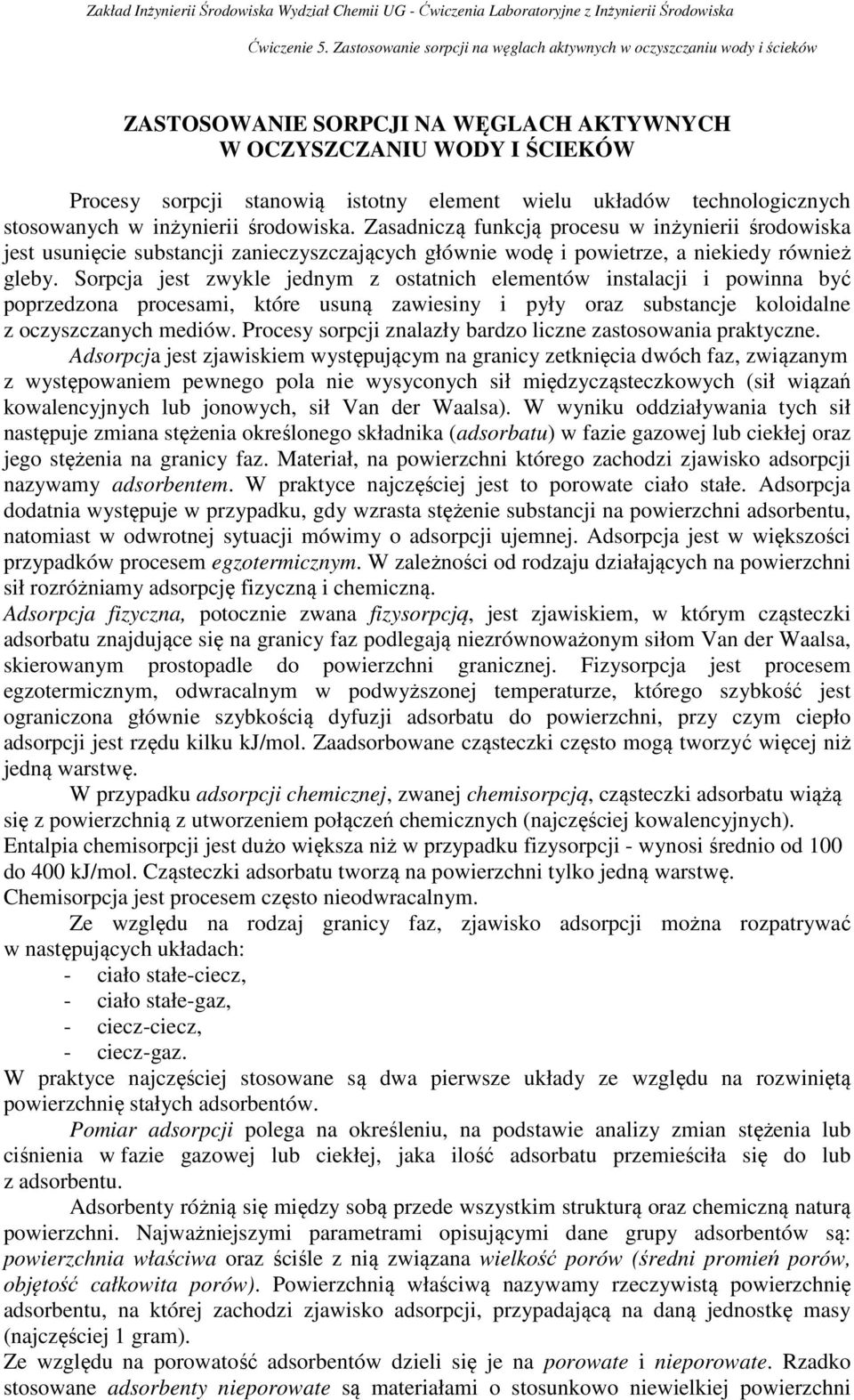 Zakład Inżynierii Środowiska Wydział Chemii UG - Ćwiczenia Laboratoryjne z Inżynierii Środowiska

Ćwiczenie 5. Zastosowanie sorpcji na węglach aktywnych w oczyszczaniu wody i ścieków

ZASTOSOWANIE SORPCJI NA WĘGLACH AKTYWNYCH W OCZYSZCZANIU WODY I ŚCIEKÓW

Procesy sorpcji stanowią istotny element wielu układów technologicznych stosowanych w inżynierii środowiska. Zasadniczą funkcją procesu w inżynierii środowiska jest usunięcie substancji zanieczyszczających głównie wodę i powietrze, a niekiedy również gleby. Sorpcja jest zwykle jednym z ostatnich elementów instalacji i powinna być poprzedzona procesami, które usuną zawiesiny i pyły oraz substancje koloidalne z oczyszczanych mediów. Procesy sorpcji znalazły bardzo liczne zastosowania praktyczne.

Adsorpcja jest zjawiskiem występującym na granicy zetknięcia dwóch faz, związanym z występowaniem pewnego pola nie wysyconych sił międzycząsteczkowych (sił wiązań kowalencyjnych lub jonowych, sił Van der Waalsa). W wyniku oddziaływania tych sił następuje zmiana stężenia określonego składnika (adsorbatu) w fazie gazowej lub ciekłej oraz jego stężenia na granicy faz. Materiał, na powierzchni którego zachodzi zjawisko adsorpcji nazywamy adsorbentem. W praktyce najczęściej jest to porowate ciało stałe. Adsorpcja dodatnia występuje w przypadku, gdy wzrasta stężenie substancji na powierzchni adsorbentu, natomiast w odwrotnej sytuacji mówimy o adsorpcji ujemnej. Adsorpcja jest w większości przypadków procesem egzotermicznym. W zależności od rodzaju działających na powierzchni sił rozróżniamy adsorpcję fizyczną i chemiczną.

Adsorpcja fizyczna, potocznie zwana fizysorpcją, jest zjawiskiem, w którym cząsteczki adsorbatu znajdujące się na granicy faz podlegają niezrównoważonym siłom Van der Waalsa, skierowanym prostopadle do powierzchni granicznej. Fizysorpcja jest procesem egzotermicznym, odwracalnym w podwyższonej temperaturze, którego szybkość jest ograniczona głównie szybkością dyfuzji adsorbatu do powierzchni, przy czym ciepło adsorpcji jest rzędu kilku kJ/mol. Zaadsorbowane cząsteczki często mogą tworzyć więcej niż jedną warstwę.

W przypadku adsorpcji chemicznej, zwanej chemisorpcją, cząsteczki adsorbatu wiążą się z powierzchnią z utworzeniem połączeń chemicznych (najczęściej kowalencyjnych). Entalpia chemisorpcji jest dużo większa niż w przypadku fizysorpcji - wynosi średnio od 100 do 400 kJ/mol. Cząsteczki adsorbatu tworzą na powierzchni tylko jedną warstwę. Chemisorpcja jest procesem często nieodwracalnym.

Ze względu na rodzaj granicy faz, zjawisko adsorpcji można rozpatrywać w następujących układach:
- ciało stałe-ciecz,
- ciało stałe-gaz,
- ciecz-ciecz,
- ciecz-gaz.
W praktyce najczęściej stosowane są dwa pierwsze układy ze względu na rozwiniętą powierzchnię stałych adsorbentów.

Pomiar adsorpcji polega na określeniu, na podstawie analizy zmian stężenia lub ciśnienia w fazie gazowej lub ciekłej, jaka ilość adsorbatu przemieściła się do lub z adsorbentu.

Adsorbenty różnią się między sobą przede wszystkim strukturą oraz chemiczną naturą powierzchni. Najważniejszymi parametrami opisującymi dane grupy adsorbentów są: powierzchnia właściwa oraz ściśle z nią związana wielkość porów (średni promień porów, objętość całkowita porów). Powierzchnią właściwą nazywamy rzeczywistą powierzchnię adsorbentu, na której zachodzi zjawisko adsorpcji, przypadającą na daną jednostkę masy (najczęściej 1 gram).

Ze względu na porowatość adsorbentów dzieli się je na porowate i nieporowate. Rzadko stosowane adsorbenty nieporowate są materiałami o stosunkowo niewielkiej powierzchni